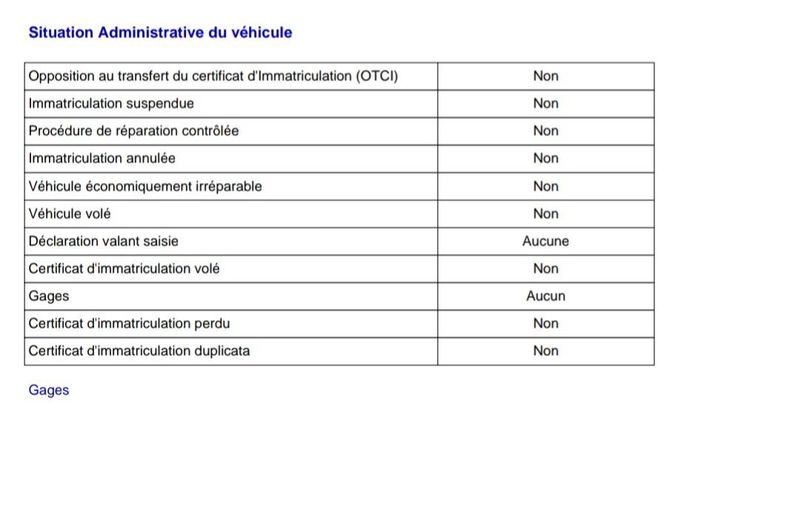 Situation Administrative du véhicule

| Opposition au transfert du certificat d'Immatriculation (OTCI) | Non |
|---|---|
| Immatriculation suspendue | Non |
| Procédure de réparation contrôlée | Non |
| Immatriculation annulée | Non |
| Véhicule économiquement irréparable | Non |
| Véhicule volé | Non |
| Déclaration valant saisie | Aucune |
| Certificat d'immatriculation volé | Non |
| Gages | Aucun |
| Certificat d'immatriculation perdu | Non |
| Certificat d'immatriculation duplicata | Non |

Gages